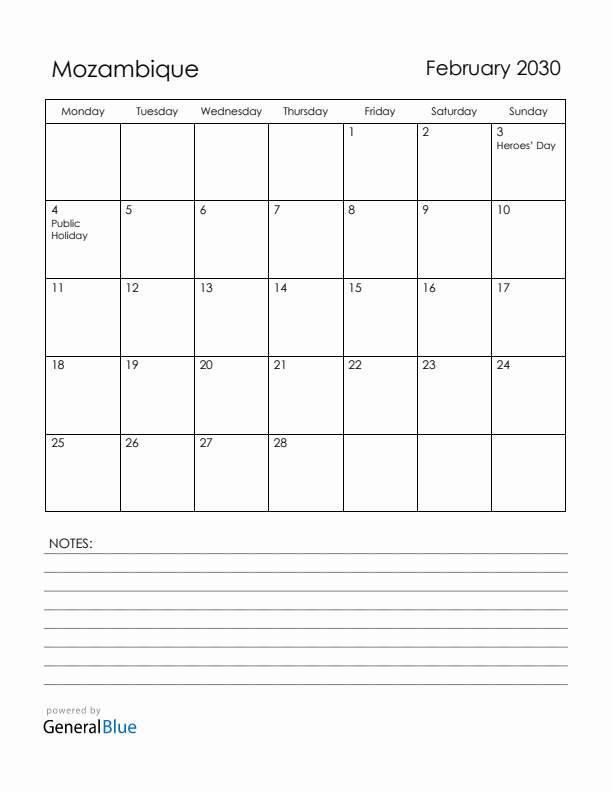 Mozambique

February 2030

| Monday | Tuesday | Wednesday | Thursday | Friday | Saturday | Sunday |
|---|---|---|---|---|---|---|
| | | | | 1 | 2 | 3 Heroes' Day |
| 4 Public Holiday | 5 | 6 | 7 | 8 | 9 | 10 |
| 11 | 12 | 13 | 14 | 15 | 16 | 17 |
| 18 | 19 | 20 | 21 | 22 | 23 | 24 |
| 25 | 26 | 27 | 28 | | | |

NOTES:

powered by
GeneralBlue